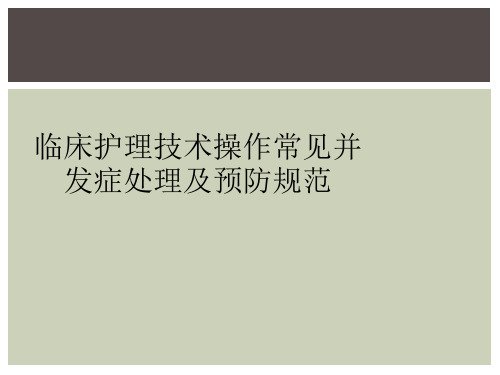 临床护理技术操作常见并发症处理及预防规范